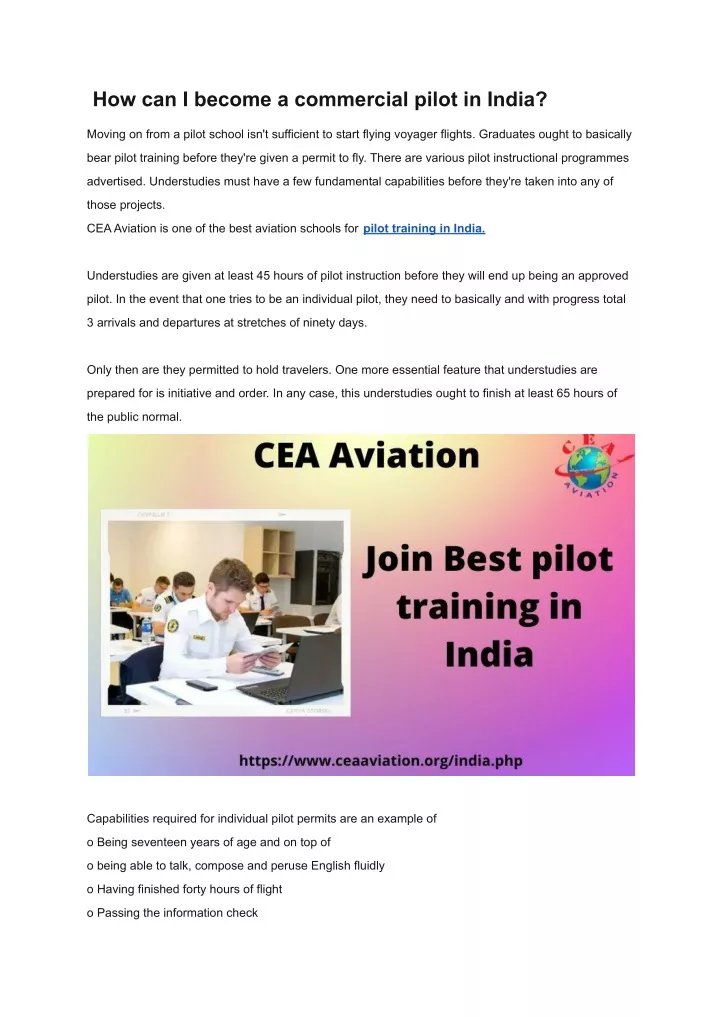 How can I become a commercial pilot in India?

Moving on from a pilot school isn't sufficient to start flying voyager flights. Graduates ought to basically bear pilot training before they're given a permit to fly. There are various pilot instructional programmes advertised. Understudies must have a few fundamental capabilities before they're taken into any of those projects.
CEA Aviation is one of the best aviation schools for pilot training in India.

Understudies are given at least 45 hours of pilot instruction before they will end up being an approved pilot. In the event that one tries to be an individual pilot, they need to basically and with progress total 3 arrivals and departures at stretches of ninety days.

Only then are they permitted to hold travelers. One more essential feature that understudies are prepared for is initiative and order. In any case, this understudies ought to finish at least 65 hours of the public normal.

CEA Aviation

CEA AVIATION

Join Best pilot training in India

https://www.ceaaviation.org/india.php

Capabilities required for individual pilot permits are an example of
o Being seventeen years of age and on top of
o being able to talk, compose and peruse English fluidly
o Having finished forty hours of flight
o Passing the information check